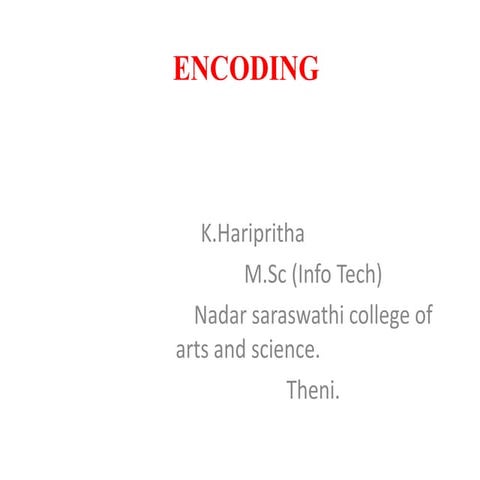 ENCODING

K.Haripritha

M.Sc (Info Tech)

Nadar saraswathi college of arts and science.

Theni.